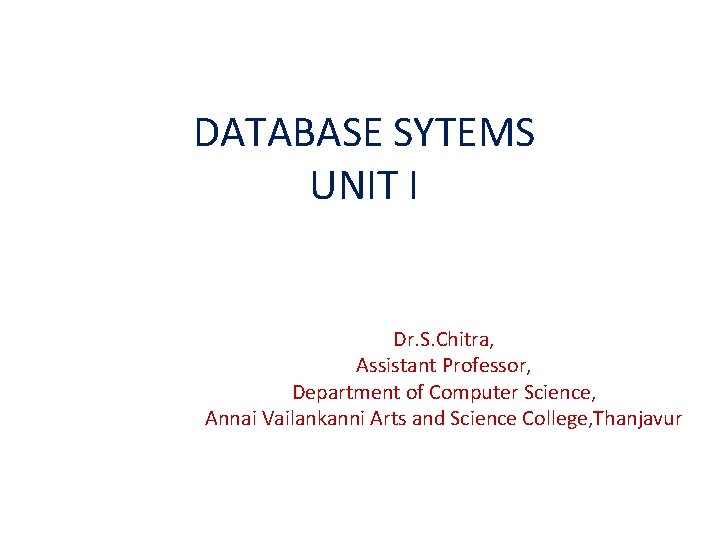 DATABASE SYTEMS
UNIT I

Dr.S.Chitra,
Assistant Professor,
Department of Computer Science,
Annai Vailankanni Arts and Science College,Thanjavur